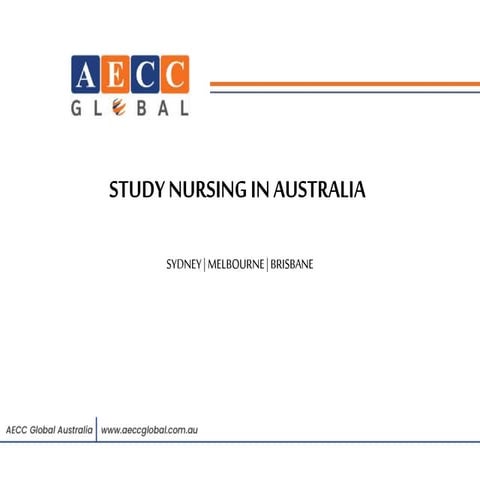 AECC
GLOBAL

STUDY NURSING IN AUSTRALIA

SYDNEY | MELBOURNE | BRISBANE

AECC Global Australia | www.aeccglobal.com.au